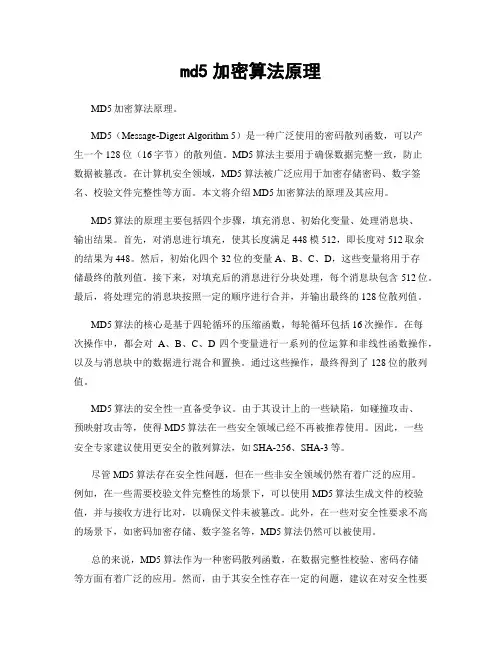 md5 加密算法原理

MD5 加密算法原理。

MD5（Message-Digest Algorithm 5）是一种广泛使用的密码散列函数，可以产生一个 128 位（16 字节）的散列值。MD5 算法主要用于确保数据完整一致，防止数据被篡改。在计算机安全领域，MD5 算法被广泛应用于加密存储密码、数字签名、校验文件完整性等方面。本文将介绍 MD5 加密算法的原理及其应用。

MD5 算法的原理主要包括四个步骤，填充消息、初始化变量、处理消息块、输出结果。首先，对消息进行填充，使其长度满足 448 模 512，即长度对 512 取余的结果为 448。然后，初始化四个 32 位的变量 A、B、C、D，这些变量将用于存储最终的散列值。接下来，对填充后的消息进行分块处理，每个消息块包含 512 位。最后，将处理完的消息块按照一定的顺序进行合并，并输出最终的 128 位散列值。

MD5 算法的核心是基于四轮循环的压缩函数，每轮循环包括 16 次操作。在每次操作中，都会对 A、B、C、D 四个变量进行一系列的位运算和非线性函数操作，以及与消息块中的数据进行混合和置换。通过这些操作，最终得到了 128 位的散列值。

MD5 算法的安全性一直备受争议。由于其设计上的一些缺陷，如碰撞攻击、预映射攻击等，使得 MD5 算法在一些安全领域已经不再被推荐使用。因此，一些安全专家建议使用更安全的散列算法，如 SHA-256、SHA-3 等。

尽管 MD5 算法存在安全性问题，但在一些非安全领域仍然有着广泛的应用。例如，在一些需要校验文件完整性的场景下，可以使用 MD5 算法生成文件的校验值，并与接收方进行比对，以确保文件未被篡改。此外，在一些对安全性要求不高的场景下，如密码加密存储、数字签名等，MD5 算法仍然可以被使用。

总的来说，MD5 算法作为一种密码散列函数，在数据完整性校验、密码存储等方面有着广泛的应用。然而，由于其安全性存在一定的问题，建议在对安全性要